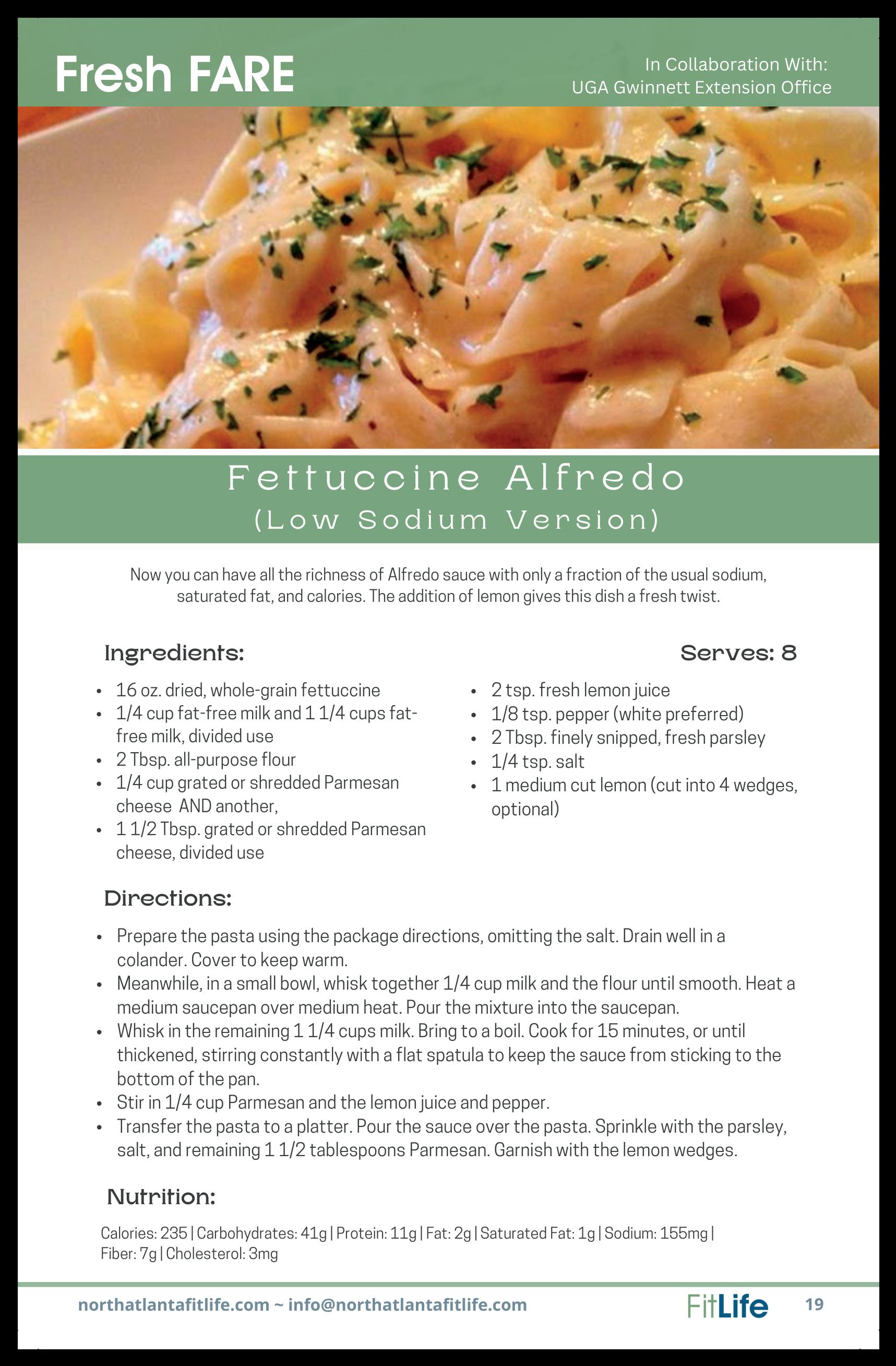 Fresh FARE

In Collaboration With:
UGA Gwinnett Extension Office

Fettuccine Alfredo
(Low Sodium Version)

Now you can have all the richness of Alfredo sauce with only a fraction of the usual sodium, saturated fat, and calories. The addition of lemon gives this dish a fresh twist.

Ingredients:

Serves: 8

- 16 oz. dried, whole-grain fettuccine
- 1/4 cup fat-free milk and 1 1/4 cups fat-free milk, divided use
- 2 Tbsp. all-purpose flour
- 1/4 cup grated or shredded Parmesan cheese AND another,
- 1 1/2 Tbsp. grated or shredded Parmesan cheese, divided use

- 2 tsp. fresh lemon juice
- 1/8 tsp. pepper (white preferred)
- 2 Tbsp. finely snipped, fresh parsley
- 1/4 tsp. salt
- 1 medium cut lemon (cut into 4 wedges, optional)

Directions:

- Prepare the pasta using the package directions, omitting the salt. Drain well in a colander. Cover to keep warm.
- Meanwhile, in a small bowl, whisk together 1/4 cup milk and the flour until smooth. Heat a medium saucepan over medium heat. Pour the mixture into the saucepan.
- Whisk in the remaining 1 1/4 cups milk. Bring to a boil. Cook for 15 minutes, or until thickened, stirring constantly with a flat spatula to keep the sauce from sticking to the bottom of the pan.
- Stir in 1/4 cup Parmesan and the lemon juice and pepper.
- Transfer the pasta to a platter. Pour the sauce over the pasta. Sprinkle with the parsley, salt, and remaining 1 1/2 tablespoons Parmesan. Garnish with the lemon wedges.

Nutrition:

Calories: 235 | Carbohydrates: 41g | Protein: 11g | Fat: 2g | Saturated Fat: 1g | Sodium: 155mg | Fiber: 7g | Cholesterol: 3mg

northatlantafitlife.com ~ info@northatlantafitlife.com

FitLife

19